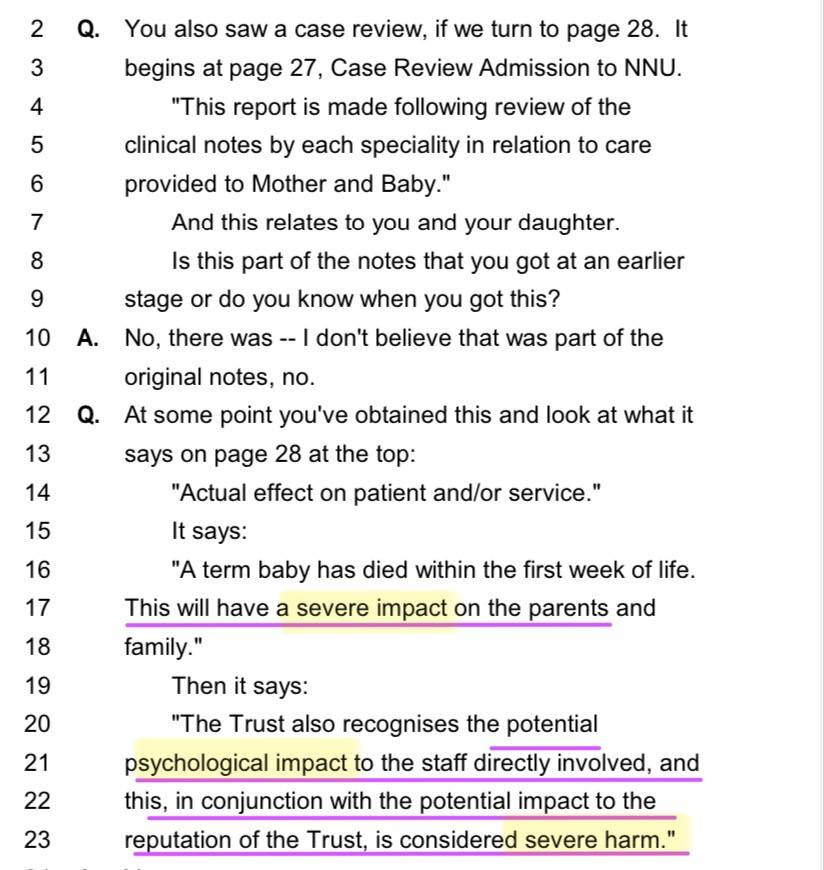 2 Q. You also saw a case review, if we turn to page 28. It
3 begins at page 27, Case Review Admission to NNU.
4 "This report is made following review of the
5 clinical notes by each speciality in relation to care
6 provided to Mother and Baby."
7 And this relates to you and your daughter.
8 Is this part of the notes that you got at an earlier
9 stage or do you know when you got this?
10 A. No, there was -- I don't believe that was part of the
11 original notes, no.
12 Q. At some point you've obtained this and look at what it
13 says on page 28 at the top:
14 "Actual effect on patient and/or service."
15 It says:
16 "A term baby has died within the first week of life.
17 This will have a severe impact on the parents and
18 family."
19 Then it says:
20 "The Trust also recognises the potential
21 psychological impact to the staff directly involved, and
22 this, in conjunction with the potential impact to the
23 reputation of the Trust, is considered severe harm."